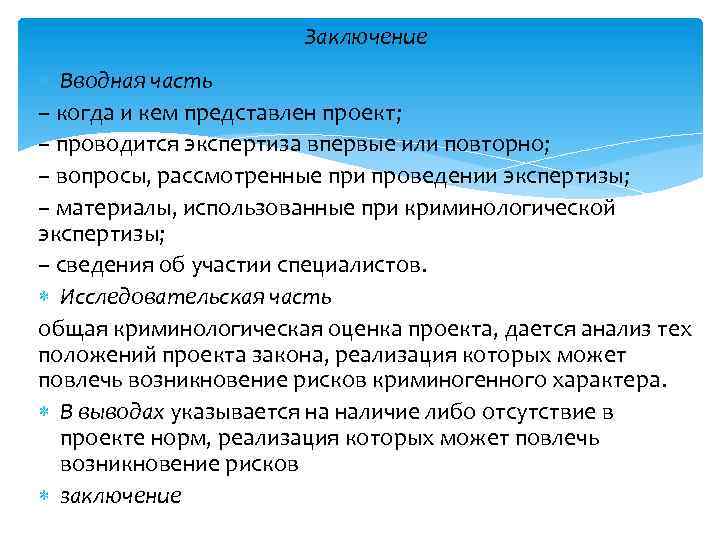 Заключение

Вводная часть

– когда и кем представлен проект;

– проводится экспертиза впервые или повторно;

– вопросы, рассмотренные при проведении экспертизы;

– материалы, использованные при криминологической экспертизы;

– сведения об участии специалистов.

Исследовательская часть

общая криминологическая оценка проекта, дается анализ тех положений проекта закона, реализация которых может повлечь возникновение рисков криминогенного характера.

В выводах указывается на наличие либо отсутствие в проекте норм, реализация которых может повлечь возникновение рисков

заключение